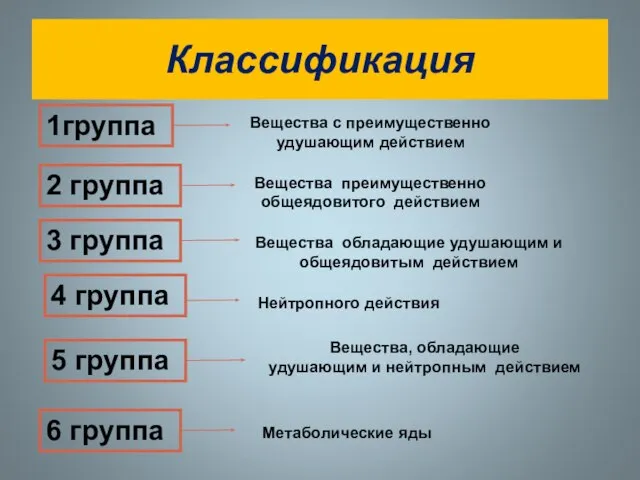 Классификация

1группа

Вещества с преимущественно удушающим действием

2 группа

Вещества преимущественно общеядовитого действием

3 группа

Вещества обладающие удушающим и общеядовитым действием

4 группа

Нейтропного действия

5 группа

Вещества, обладающие удушающим и нейтропным действием

6 группа

Метаболические яды